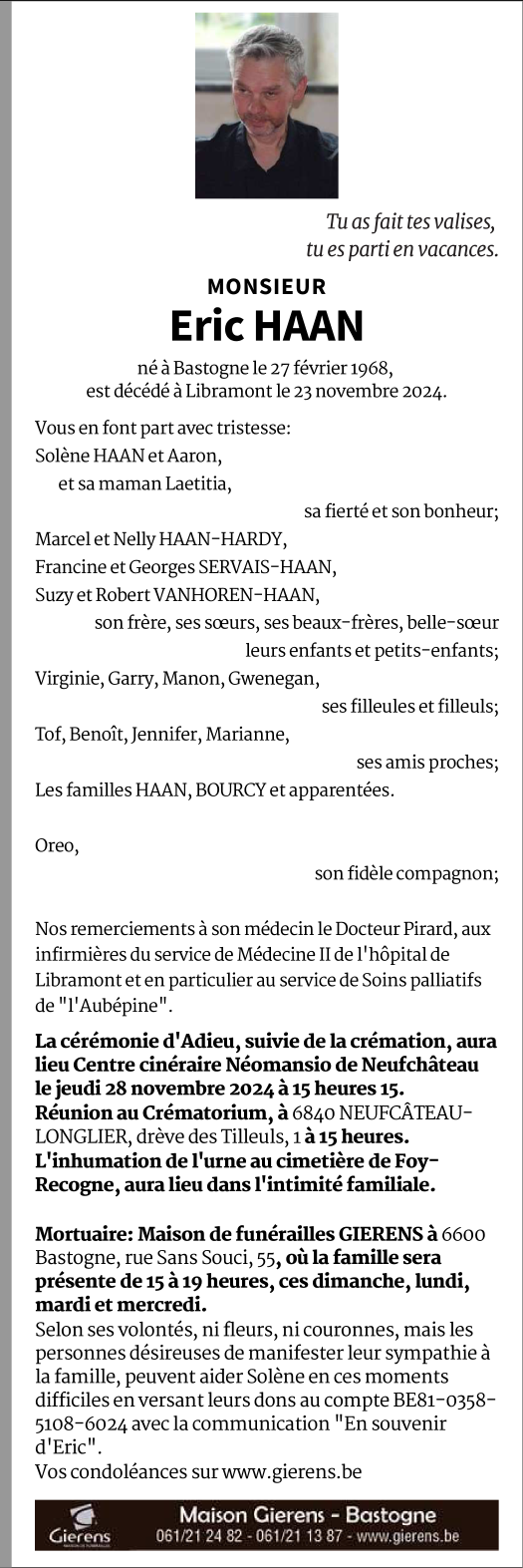 Tu as fait tes valises,
tu es parti en vacances.

MONSIEUR
Eric HAAN

né à Bastogne le 27 février 1968,
est décédé à Libramont le 23 novembre 2024.

Vous en font part avec tristesse:
Solène HAAN et Aaron,
et sa maman Laetitia,
sa fierté et son bonheur;
Marcel et Nelly HAAN-HARDY,
Francine et Georges SERVAIS-HAAN,
Suzy et Robert VANHOREN-HAAN,
son frère, ses sœurs, ses beaux-frères, belle-sœur
leurs enfants et petits-enfants;
Virginie, Garry, Manon, Gwenegan,
ses filleules et filleuls;
Tof, Benoît, Jennifer, Marianne,
ses amis proches;
Les familles HAAN, BOURCY et apparentées.

Oreo,
son fidèle compagnon;

Nos remerciements à son médecin le Docteur Pirard, aux infirmières du service de Médecine II de l'hôpital de Libramont et en particulier au service de Soins palliatifs de "l'Aubépine".

La cérémonie d'Adieu, suivie de la crémation, aura lieu Centre cinéraire Néomansio de Neufchâteau le jeudi 28 novembre 2024 à 15 heures 15.
Réunion au Crématorium, à 6840 NEUFCÂTEAU-LONGLIER, drève des Tilleuls, 1 à 15 heures.
L'inhumation de l'urne au cimetière de Foy-Recogne, aura lieu dans l'intimité familiale.

Mortuaire: Maison de funérailles GIERENS à 6600 Bastogne, rue Sans Souci, 55, où la famille sera présente de 15 à 19 heures, ces dimanche, lundi, mardi et mercredi.
Selon ses volontés, ni fleurs, ni couronnes, mais les personnes désireuses de manifester leur sympathie à la famille, peuvent aider Solène en ces moments difficiles en versant leurs dons au compte BE81-0358-5108-6024 avec la communication "En souvenir d'Eric".
Vos condoléances sur www.gierens.be

Gierens
Maison Gierens - Bastogne
061/21 24 82 - 061/21 13 87 - www.gierens.be